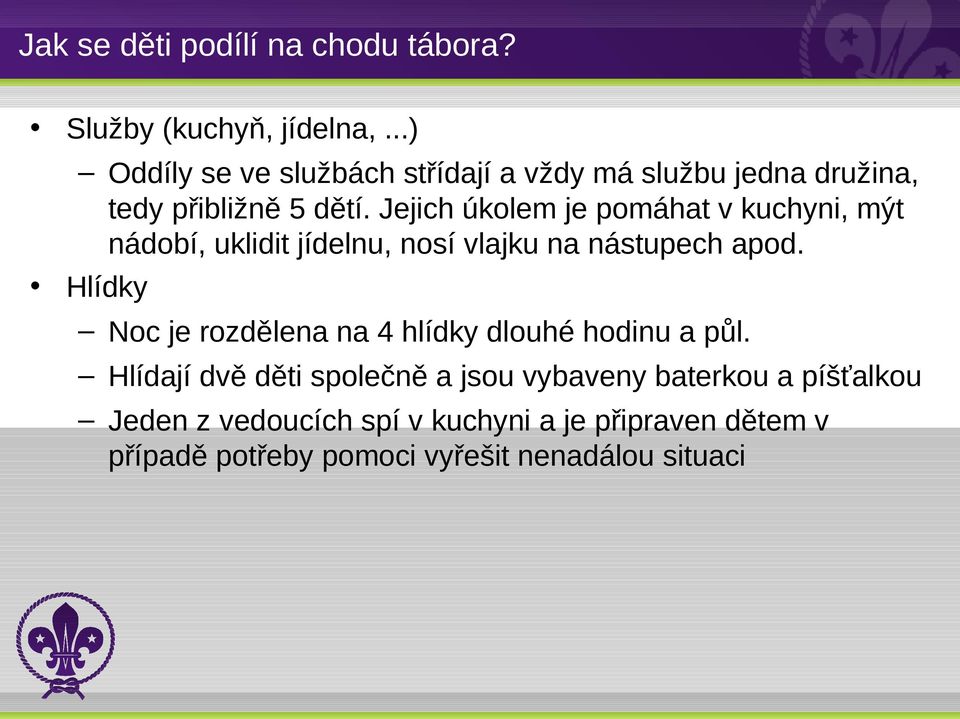 Jak se děti podílí na chodu tábora?

• Služby (kuchyň, jídelna, ...)

– Oddíly se ve službách střídají a vždy má službu jedna družina, tedy přibližně 5 dětí. Jejich úkolem je pomáhat v kuchyni, mýt nádobí, uklidit jídelnu, nosí vlajku na nástupech apod.

• Hlídky

– Noc je rozdělena na 4 hlídky dlouhé hodinu a půl.

– Hlídají dvě děti společně a jsou vybaveny baterkou a píšťalkou

– Jeden z vedoucích spí v kuchyni a je připraven dětem v případě potřeby pomoci vyřešit nenadálou situaci